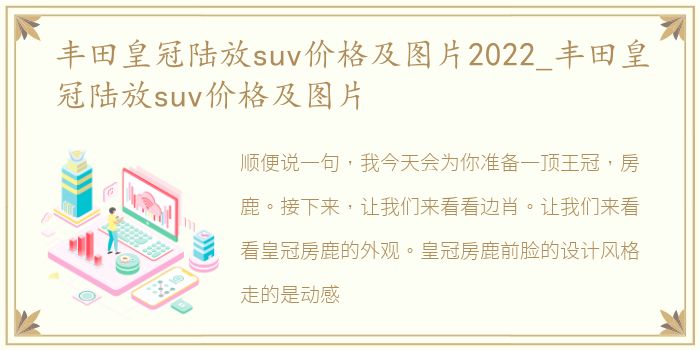 丰田皇冠陆放suv价格及图片2022_丰田皇冠陆放suv价格及图片

顺便说一句，我今天会为你准备一顶王冠，房鹿。接下来，让我们来看看边肖。让我们来看看皇冠房鹿的外观。皇冠房鹿前脸的设计风格走的是动感